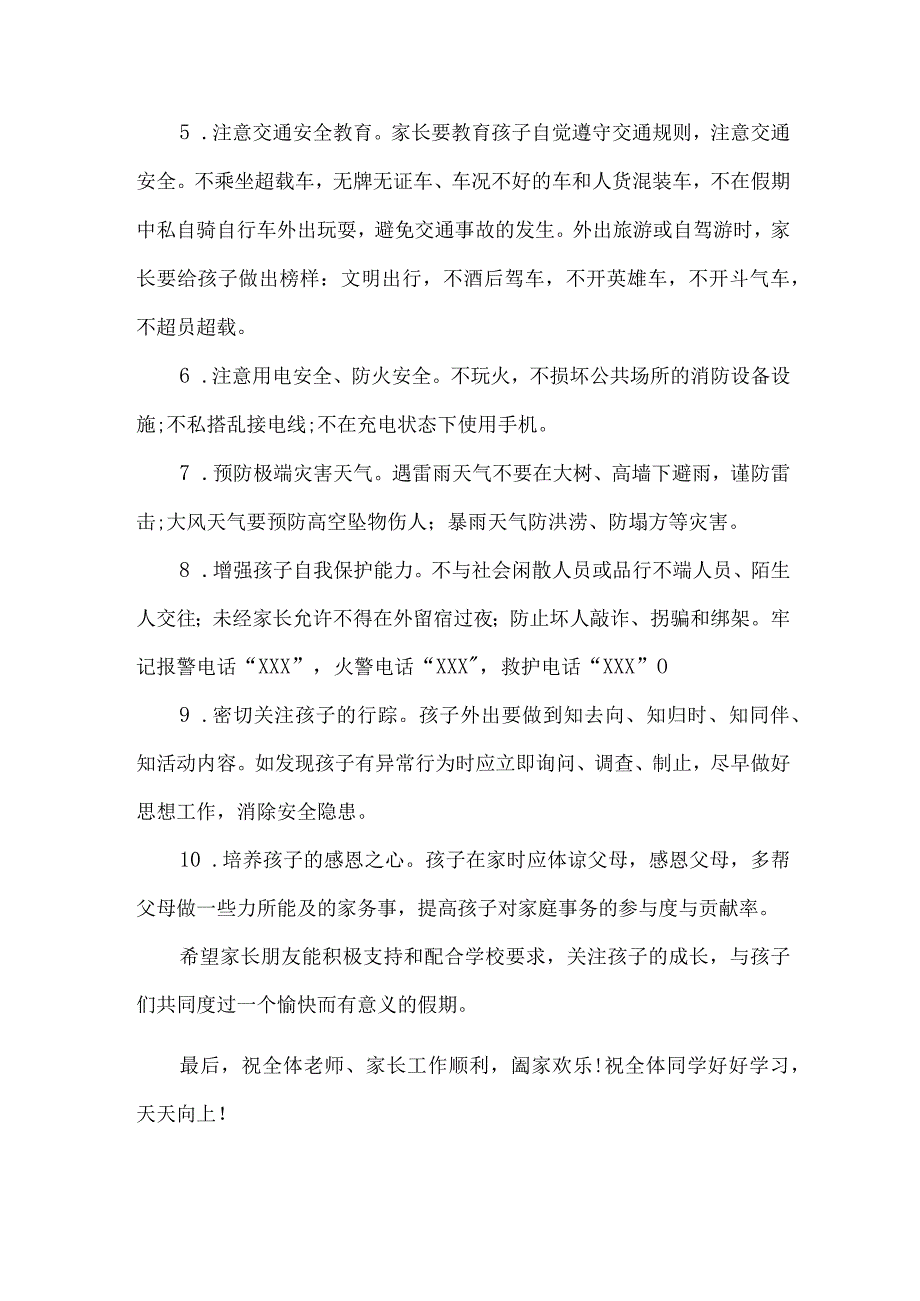 5．注意交通安全教育。家长要教育孩子自觉遵守交通规则，注意交通安全。不乘坐超载车，无牌无证车、车况不好的车和人货混装车，不在假期中私自骑自行车外出玩耍，避免交通事故的发生。外出旅游或自驾游时，家长要给孩子做出榜样：文明出行，不酒后驾车，不开英雄车，不开斗气车，不超员超载。

6．注意用电安全、防火安全。不玩火，不损坏公共场所的消防设备设施;不私搭乱接电线;不在充电状态下使用手机。

7．预防极端灾害天气。遇雷雨天气不要在大树、高墙下避雨，谨防雷击;大风天气要预防高空坠物伤人；暴雨天气防洪涝、防塌方等灾害。

8．增强孩子自我保护能力。不与社会闲散人员或品行不端人员、陌生人交往；未经家长允许不得在外留宿过夜；防止坏人敲诈、拐骗和绑架。牢记报警电话“XXX”，火警电话“XXX”，救护电话“XXX”0

9．密切关注孩子的行踪。孩子外出要做到知去向、知归时、知同伴、知活动内容。如发现孩子有异常行为时应立即询问、调查、制止，尽早做好思想工作，消除安全隐患。

10．培养孩子的感恩之心。孩子在家时应体谅父母，感恩父母，多帮父母做一些力所能及的家务事，提高孩子对家庭事务的参与度与贡献率。

希望家长朋友能积极支持和配合学校要求，关注孩子的成长，与孩子们共同度过一个愉快而有意义的假期。

最后，祝全体老师、家长工作顺利，阖家欢乐！祝全体同学好好学习，天天向上！